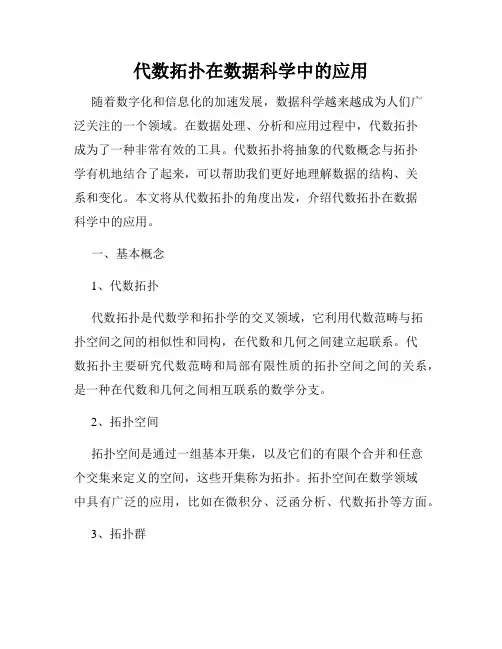 代数拓扑在数据科学中的应用

随着数字化和信息化的加速发展，数据科学越来越成为人们广泛关注的一个领域。在数据处理、分析和应用过程中，代数拓扑成为了一种非常有效的工具。代数拓扑将抽象的代数概念与拓扑学有机地结合了起来，可以帮助我们更好地理解数据的结构、关系和变化。本文将从代数拓扑的角度出发，介绍代数拓扑在数据科学中的应用。

一、基本概念

1、代数拓扑

代数拓扑是代数学和拓扑学的交叉领域，它利用代数范畴与拓扑空间之间的相似性和同构，在代数和几何之间建立起联系。代数拓扑主要研究代数范畴和局部有限性质的拓扑空间之间的关系，是一种在代数和几何之间相互联系的数学分支。

2、拓扑空间

拓扑空间是通过一组基本开集，以及它们的有限个合并和任意个交集来定义的空间，这些开集称为拓扑。拓扑空间在数学领域中具有广泛的应用，比如在微积分、泛函分析、代数拓扑等方面。

3、拓扑群